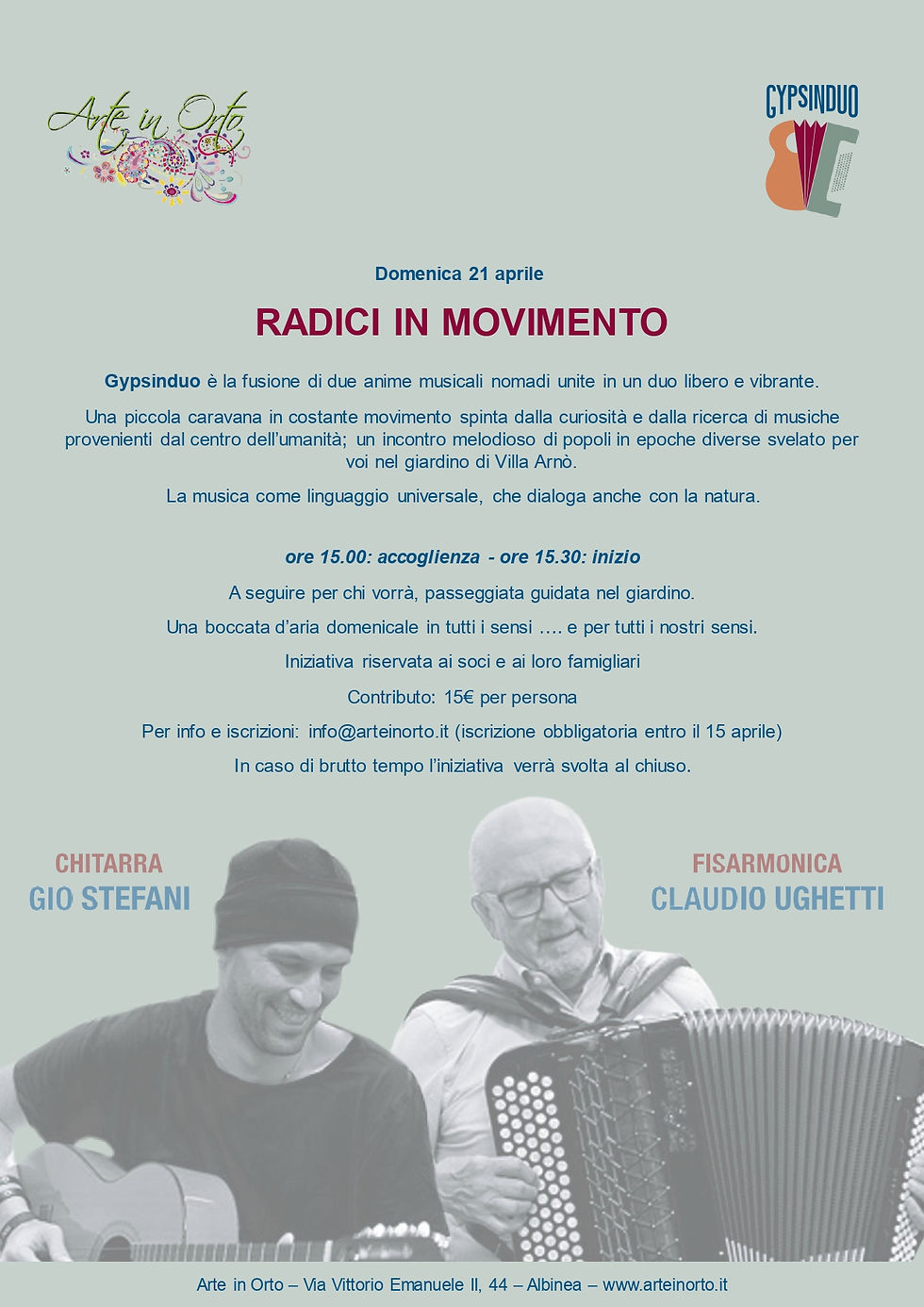 Arte in Orto

GYPSINDUO

Domenica 21 aprile

RADICI IN MOVIMENTO

Gypsinduo è la fusione di due anime musicali nomadi unite in un duo libero e vibrante.

Una piccola caravana in costante movimento spinta dalla curiosità e dalla ricerca di musiche provenienti dal centro dell'umanità; un incontro melodioso di popoli in epoche diverse svelato per voi nel giardino di Villa Arnò.

La musica come linguaggio universale, che dialoga anche con la natura.

ore 15.00: accoglienza - ore 15.30: inizio

A seguire per chi vorrà, passeggiata guidata nel giardino.

Una boccata d'aria domenicale in tutti i sensi …. e per tutti i nostri sensi.

Iniziativa riservata ai soci e ai loro famigliari

Contributo: 15€ per persona

Per info e iscrizioni: info@arteinorto.it (iscrizione obbligatoria entro il 15 aprile)

In caso di brutto tempo l'iniziativa verrà svolta al chiuso.

CHITARRA
GIO STEFANI

FISARMONICA
CLAUDIO UGHETTI

Arte in Orto – Via Vittorio Emanuele II, 44 – Albinea – www.arteinorto.it